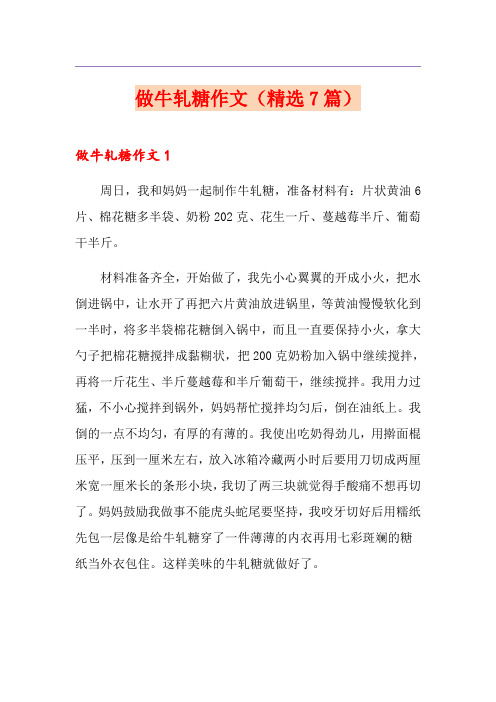 做牛轧糖作文（精选7篇）

做牛轧糖作文1

周日，我和妈妈一起制作牛轧糖，准备材料有：片状黄油6片、棉花糖多半袋、奶粉202克、花生一斤、蔓越莓半斤、葡萄干半斤。

材料准备齐全，开始做了，我先小心翼翼的开成小火，把水倒进锅中，让水开了再把六片黄油放进锅里，等黄油慢慢软化到一半时，将多半袋棉花糖倒入锅中，而且一直要保持小火，拿大勺子把棉花糖搅拌成黏糊状，把200克奶粉加入锅中继续搅拌，再将一斤花生、半斤蔓越莓和半斤葡萄干，继续搅拌。我用力过猛，不小心搅拌到锅外，妈妈帮忙搅拌均匀后，倒在油纸上。我倒的一点不均匀，有厚的有薄的。我使出吃奶得劲儿，用擀面棍压平，压到一厘米左右，放入冰箱冷藏两小时后要用刀切成两厘米宽一厘米长的条形小块，我切了两三块就觉得手酸痛不想再切了。妈妈鼓励我做事不能虎头蛇尾要坚持，我咬牙切好后用糯纸先包一层像是给牛轧糖穿了一件薄薄的内衣再用七彩斑斓的糖纸当外衣包住。这样美味的牛轧糖就做好了。